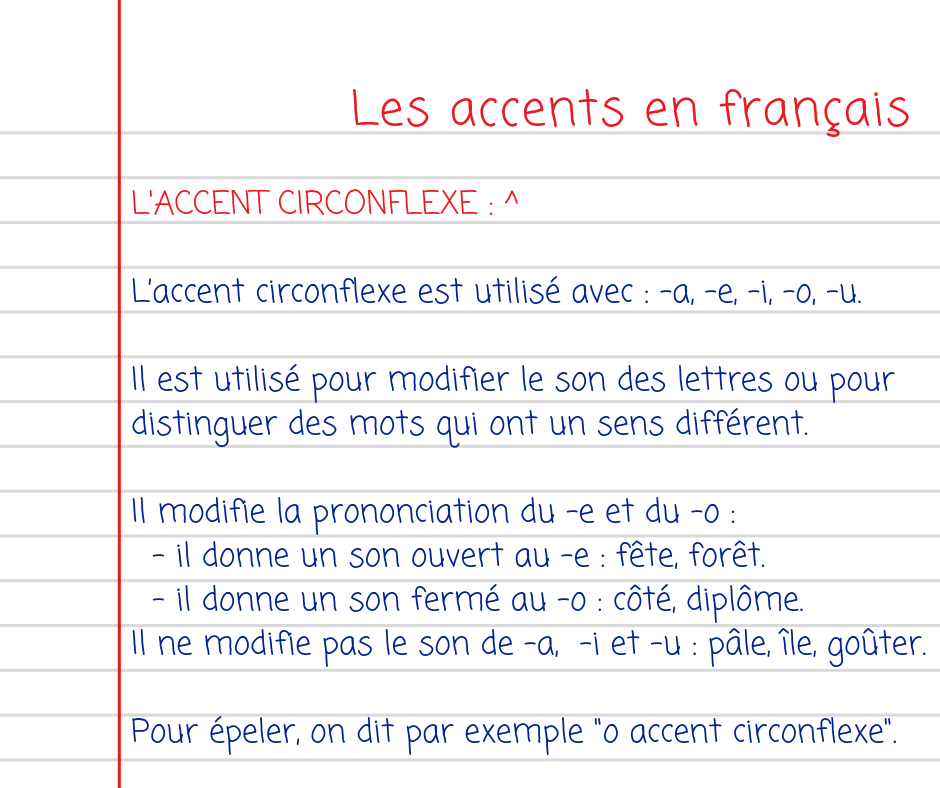 Les accents en français

L'ACCENT CIRCONFLEXE : ^

L'accent circonflexe est utilisé avec : -a, -e, -i, -o, -u.

Il est utilisé pour modifier le son des lettres ou pour distinguer des mots qui ont un sens différent.

Il modifie la prononciation du -e et du -o :
- il donne un son ouvert au -e : fête, forêt.
- il donne un son fermé au -o : côté, diplôme.
Il ne modifie pas le son de -a, -i et -u : pâle, île, goûter.

Pour épeler, on dit par exemple "o accent circonflexe".